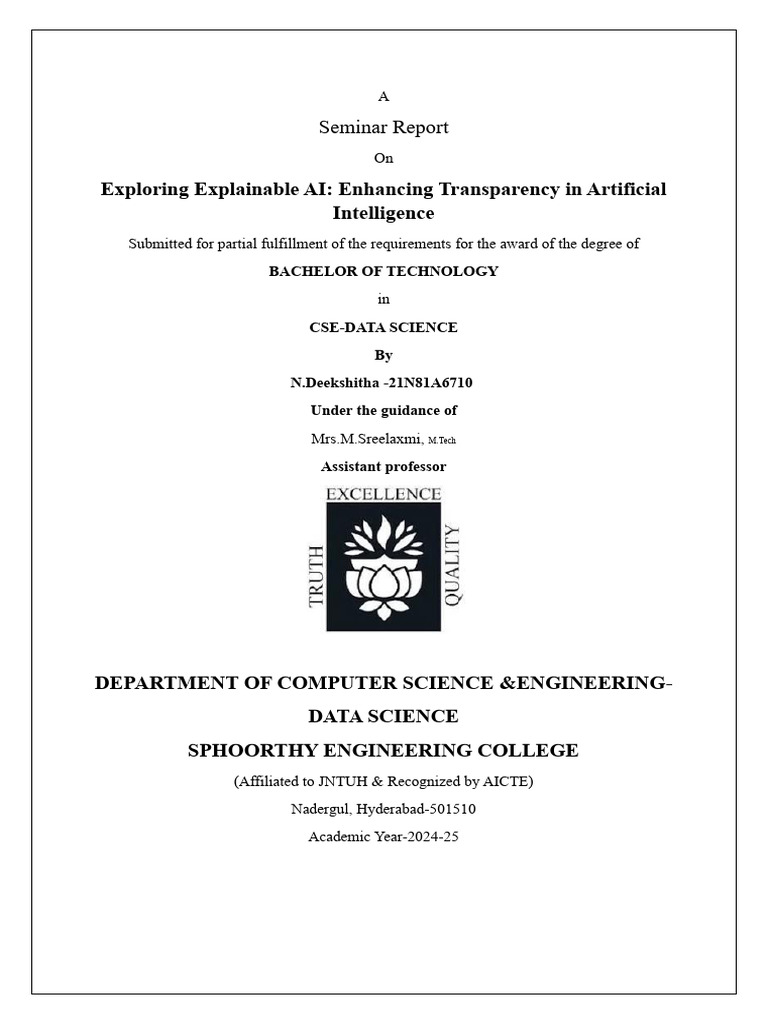 A

Seminar Report

On

Exploring Explainable AI: Enhancing Transparency in Artificial Intelligence

Submitted for partial fulfillment of the requirements for the award of the degree of

BACHELOR OF TECHNOLOGY

in

CSE-DATA SCIENCE

By

N.Deekshitha -21N81A6710

Under the guidance of

Mrs.M.Sreelaxmi, M.Tech

Assistant professor

EXCELLENCE

TRUTH

QUALITY

DEPARTMENT OF COMPUTER SCIENCE &ENGINEERING-DATA SCIENCE

SPHOORTHY ENGINEERING COLLEGE

(Affiliated to JNTUH & Recognized by AICTE)

Nadergul, Hyderabad-501510

Academic Year-2024-25